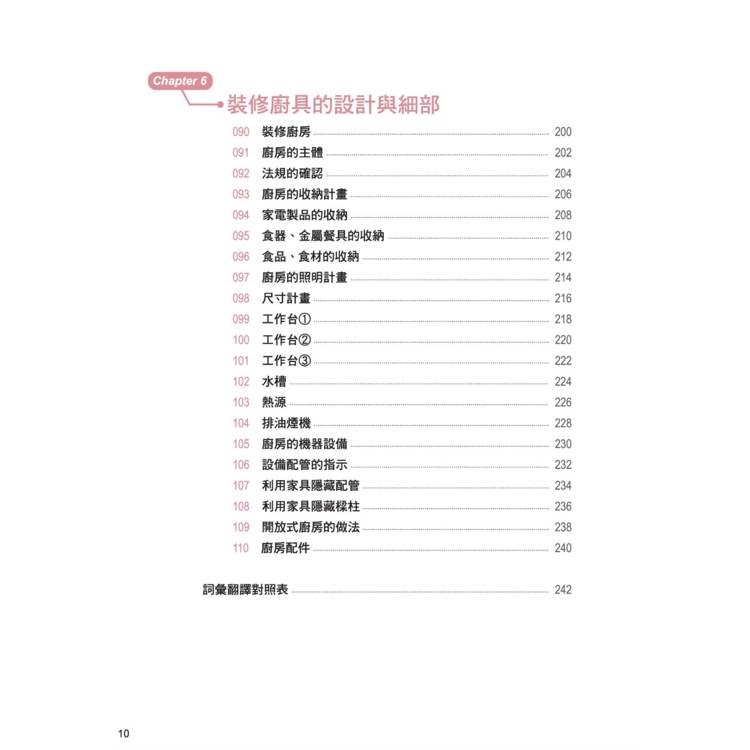 Chapter 6

裝修廚具的設計與細部

090 裝修廚房 200
091 廚房的主體 202
092 法規的確認 204
093 廚房的收納計畫 206
094 家電製品的收納 208
095 食器、金屬餐具的收納 210
096 食品、食材的收納 212
097 廚房的照明計畫 214
098 尺寸計畫 216
099 工作台① 218
100 工作台② 220
101 工作台③ 222
102 水槽 224
103 熱源 226
104 排油煙機 228
105 廚房的機器設備 230
106 設備配管的指示 232
107 利用家具隱藏配管 234
108 利用家具隱藏樑柱 236
109 開放式廚房的做法 238
110 廚房配件 240

詞彙翻譯對照表 242

10